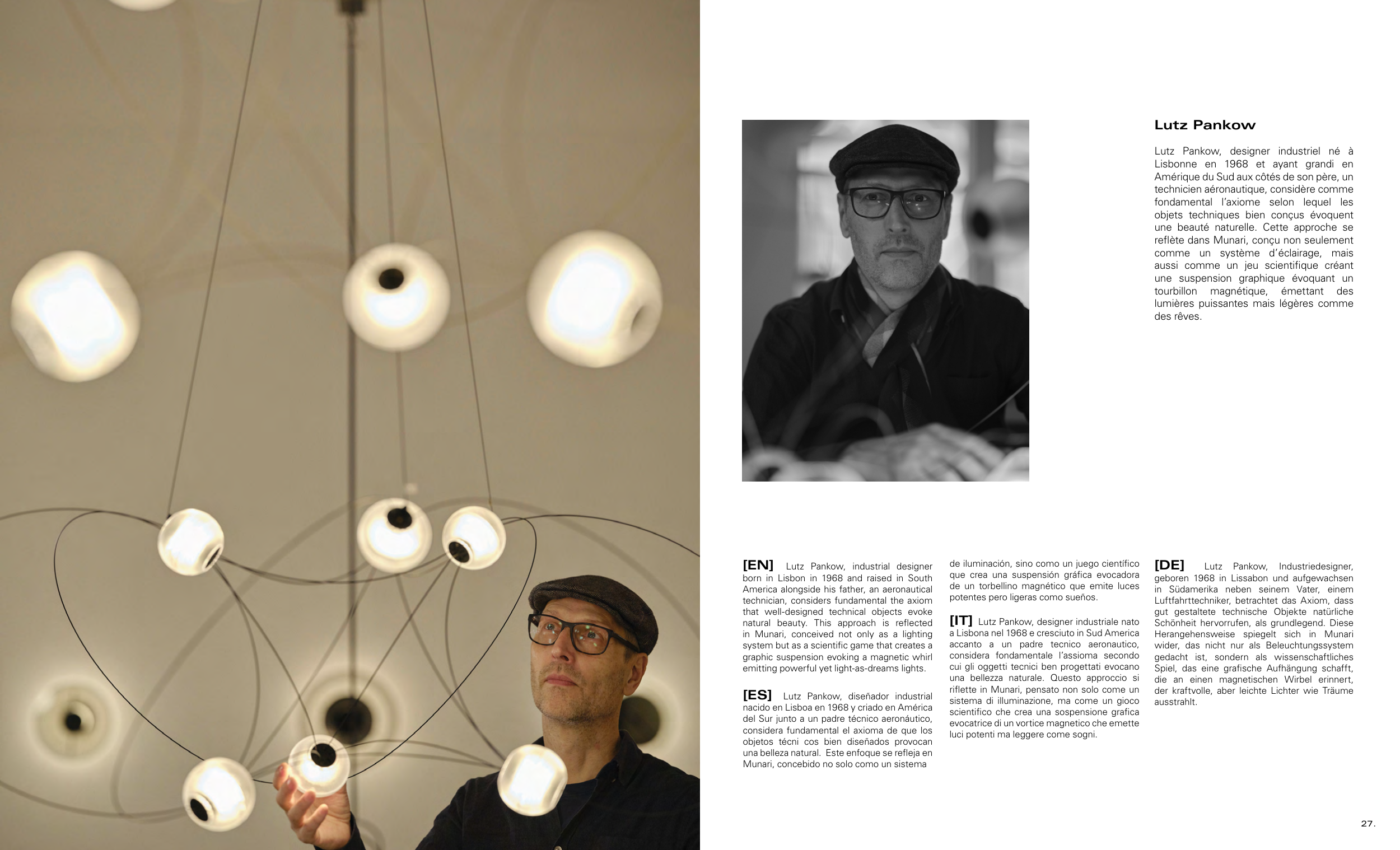 Lutz Pankow

Lutz Pankow, designer industriel né à Lisbonne en 1968 et ayant grandi en Amérique du Sud aux côtés de son père, un technicien aéronautique, considère comme fondamental l'axiome selon lequel les objets techniques bien conçus évoquent une beauté naturelle. Cette approche se reflète dans Munari, conçu non seulement comme un système d'éclairage, mais aussi comme un jeu scientifique créant une suspension graphique évoquant un tourbillon magnétique, émettant des lumières puissantes mais légères comme des rêves.

[EN] Lutz Pankow, industrial designer born in Lisbon in 1968 and raised in South America alongside his father, an aeronautical technician, considers fundamental the axiom that well-designed technical objects evoke natural beauty. This approach is reflected in Munari, conceived not only as a lighting system but as a scientific game that creates a graphic suspension evoking a magnetic whirl emitting powerful yet light-as-dreams lights.

[ES] Lutz Pankow, diseñador industrial nacido en Lisboa en 1968 y criado en América del Sur junto a un padre técnico aeronáutico, considera fundamental el axioma de que los objetos técni cos bien diseñados provocan una belleza natural. Este enfoque se refleja en Munari, concebido no solo como un sistema de iluminación, sino como un juego científico que crea una suspensión gráfica evocadora de un torbellino magnético que emite luces potentes pero ligeras como sueños.

[IT] Lutz Pankow, designer industriale nato a Lisbona nel 1968 e cresciuto in Sud America accanto a un padre tecnico aeronautico, considera fondamentale l'assioma secondo cui gli oggetti tecnici ben progettati evocano una bellezza naturale. Questo approccio si riflette in Munari, pensato non solo come un sistema di illuminazione, ma come un gioco scientifico che crea una sospensione grafica evocatrice di un vortice magnetico che emette luci potenti ma leggere come sogni.

[DE] Lutz Pankow, Industriedesigner, geboren 1968 in Lissabon und aufgewachsen in Südamerika neben seinem Vater, einem Luftfahrttechniker, betrachtet das Axiom, dass gut gestaltete technische Objekte natürliche Schönheit hervorrufen, als grundlegend. Diese Herangehensweise spiegelt sich in Munari wider, das nicht nur als Beleuchtungssystem gedacht ist, sondern als wissenschaftliches Spiel, das eine grafische Aufhängung schafft, die an einen magnetischen Wirbel erinnert, der kraftvolle, aber leichte Lichter wie Träume ausstrahlt.

27.